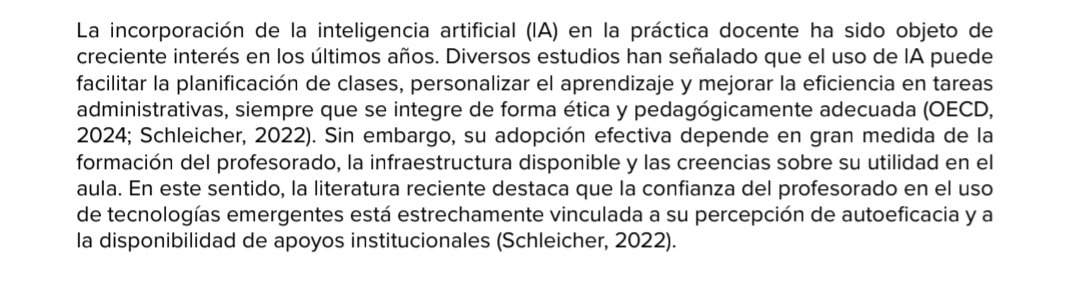 La incorporación de la inteligencia artificial (IA) en la práctica docente ha sido objeto de creciente interés en los últimos años. Diversos estudios han señalado que el uso de IA puede facilitar la planificación de clases, personalizar el aprendizaje y mejorar la eficiencia en tareas administrativas, siempre que se integre de forma ética y pedagógicamente adecuada (OECD, 2024; Schleicher, 2022). Sin embargo, su adopción efectiva depende en gran medida de la formación del profesorado, la infraestructura disponible y las creencias sobre su utilidad en el aula. En este sentido, la literatura reciente destaca que la confianza del profesorado en el uso de tecnologías emergentes está estrechamente vinculada a su percepción de autoeficacia y a la disponibilidad de apoyos institucionales (Schleicher, 2022).